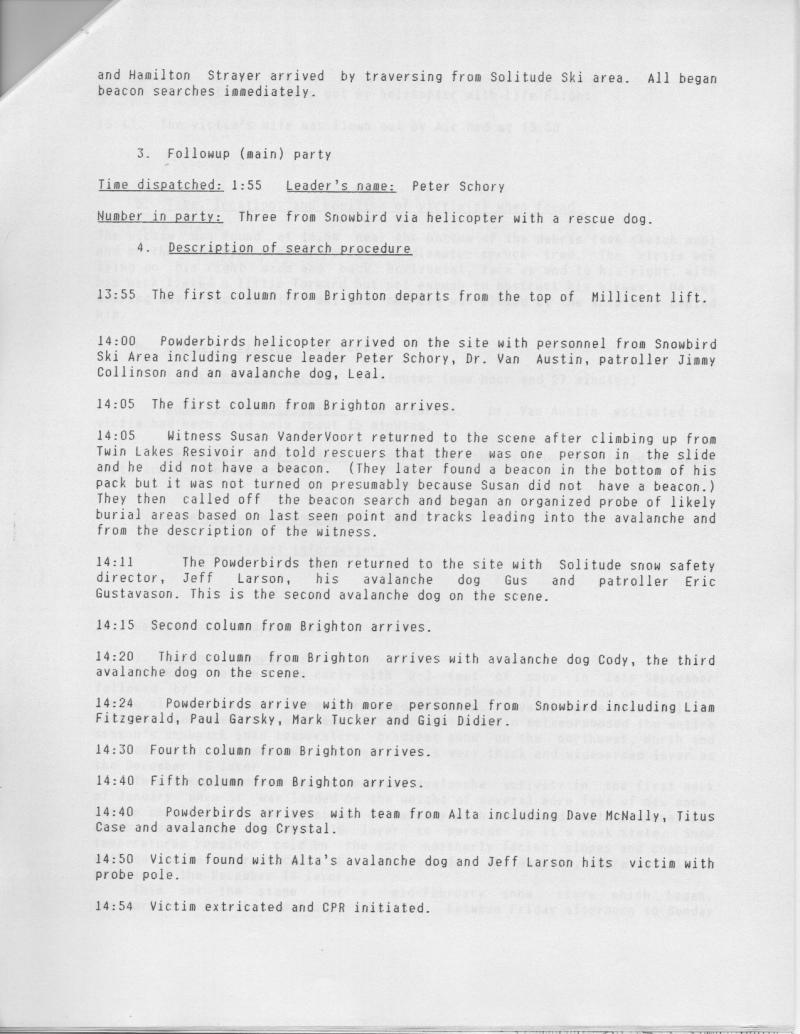 and Hamilton Strayer arrived by traversing from Solitude Ski area. All began beacon searches immediately.

3. Followup (main) party

Time dispatched: 1:55 Leader's name: Peter Schory

Number in party: Three from Snowbird via helicopter with a rescue dog.

4. Description of search procedure

13:55 The first column from Brighton departs from the top of Millicent lift.

14:00 Powderbirds helicopter arrived on the site with personnel from Snowbird Ski Area including rescue leader Peter Schory, Dr. Van Austin, patroller Jimmy Collinson and an avalanche dog, Leal.

14:05 The first column from Brighton arrives.

14:05 Witness Susan VanderVoort returned to the scene after climbing up from Twin Lakes Resivoir and told rescuers that there was one person in the slide and he did not have a beacon. (They later found a beacon in the bottom of his pack but it was not turned on presumably because Susan did not have a beacon.) They then called off the beacon search and began an organized probe of likely burial areas based on last seen point and tracks leading into the avalanche and from the description of the witness.

14:11 The Powderbirds then returned to the site with Solitude snow safety director, Jeff Larson, his avalanche dog Gus and patroller Eric Gustavason. This is the second avalanche dog on the scene.

14:15 Second column from Brighton arrives.

14:20 Third column from Brighton arrives with avalanche dog Cody, the third avalanche dog on the scene.

14:24 Powderbirds arrive with more personnel from Snowbird including Liam Fitzgerald, Paul Garsky, Mark Tucker and Gigi Didier.

14:30 Fourth column from Brighton arrives.

14:40 Fifth column from Brighton arrives.

14:40 Powderbirds arrives with team from Alta including Dave McNally, Titus Case and avalanche dog Crystal.

14:50 Victim found with Alta's avalanche dog and Jeff Larson hits victim with probe pole.

14:54 Victim extricated and CPR initiated.